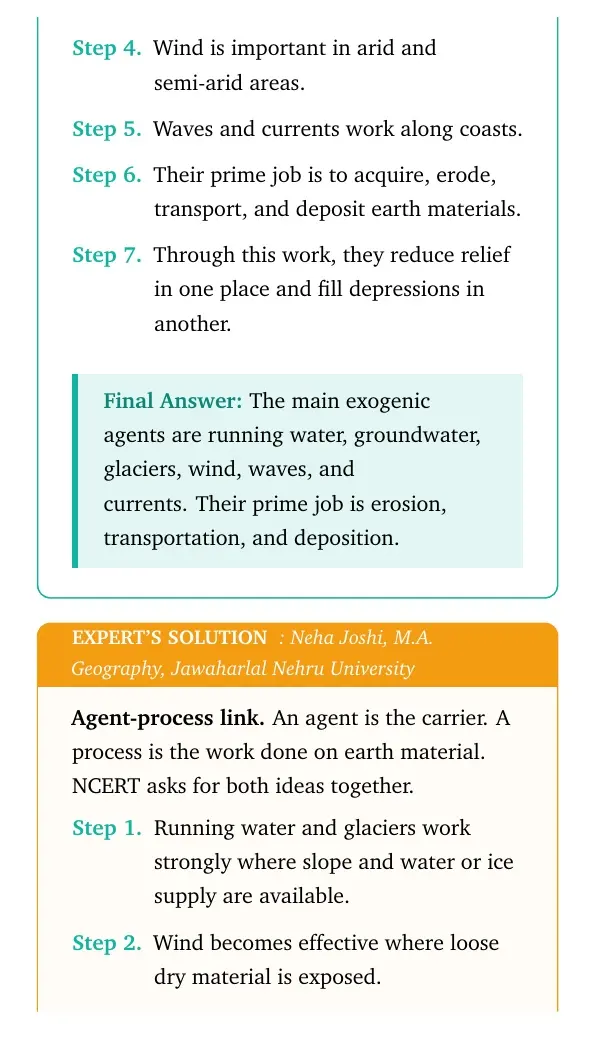 Step 4. Wind is important in arid and semi-arid areas.

Step 5. Waves and currents work along coasts.

Step 6. Their prime job is to acquire, erode, transport, and deposit earth materials.

Step 7. Through this work, they reduce relief in one place and fill depressions in another.

Final Answer: The main exogenic agents are running water, groundwater, glaciers, wind, waves, and currents. Their prime job is erosion, transportation, and deposition.

EXPERT'S SOLUTION : Neha Joshi, M.A. Geography, Jawaharlal Nehru University

Agent-process link. An agent is the carrier. A process is the work done on earth material. NCERT asks for both ideas together.

Step 1. Running water and glaciers work strongly where slope and water or ice supply are available.

Step 2. Wind becomes effective where loose dry material is exposed.